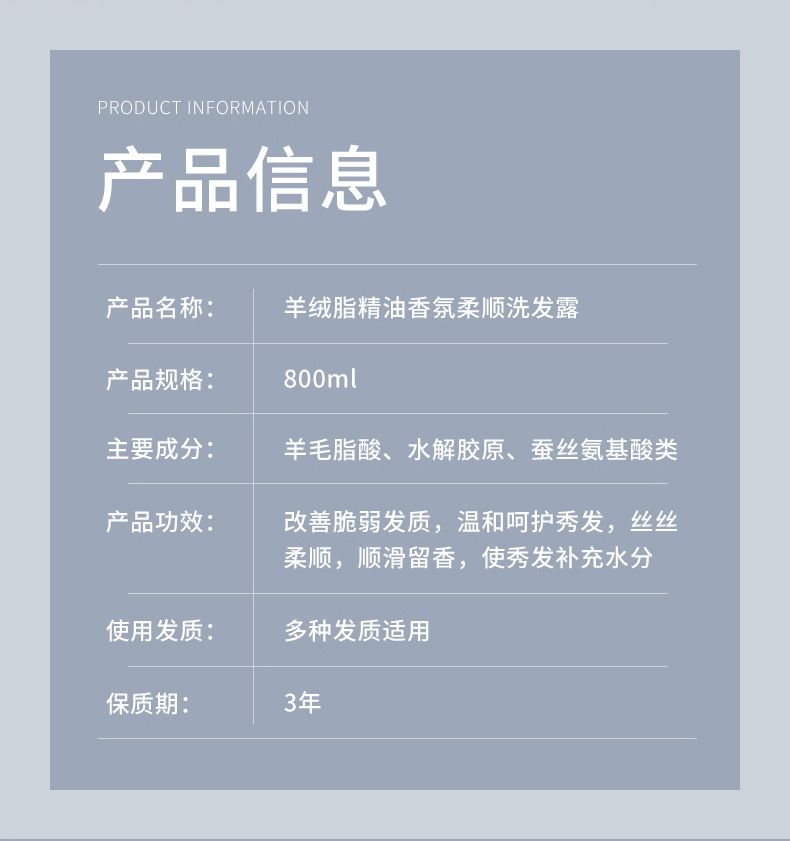 PRODUCT INFORMATION

产品信息

| 产品名称： | 羊绒脂精油香氛柔顺洗发露 |
|---|---|
| 产品规格： | 800ml |
| 主要成分： | 羊毛脂酸、水解胶原、蚕丝氨基酸类 |
| 产品功效： | 改善脆弱发质，温和呵护秀发，丝丝柔顺，顺滑留香，使秀发补充水分 |
| 使用发质： | 多种发质适用 |
| 保质期： | 3年 |